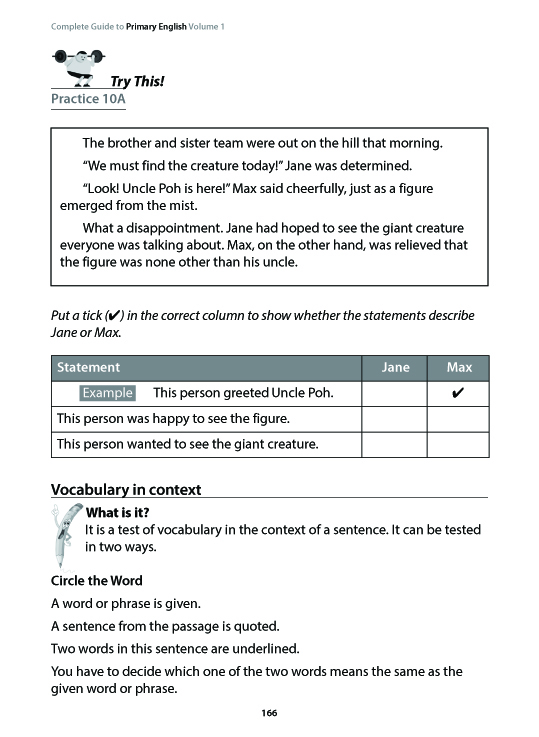 Complete Guide to Primary English Volume 1

Try This!
Practice 10A

The brother and sister team were out on the hill that morning.

"We must find the creature today!" Jane was determined.

"Look! Uncle Poh is here!" Max said cheerfully, just as a figure emerged from the mist.

What a disappointment. Jane had hoped to see the giant creature everyone was talking about. Max, on the other hand, was relieved that the figure was none other than his uncle.

Put a tick (✔) in the correct column to show whether the statements describe Jane or Max.

| Statement | Jane | Max |
|---|---|---|
| Example This person greeted Uncle Poh. | | ✔ |
| This person was happy to see the figure. | | |
| This person wanted to see the giant creature. | | |

Vocabulary in context

What is it?
It is a test of vocabulary in the context of a sentence. It can be tested in two ways.

Circle the Word

A word or phrase is given.

A sentence from the passage is quoted.

Two words in this sentence are underlined.

You have to decide which one of the two words means the same as the given word or phrase.

166